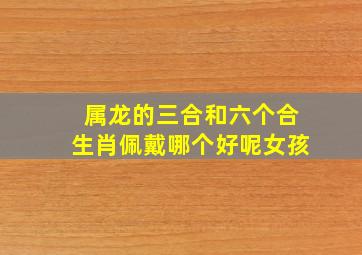 属龙的三合和六个合
生肖佩戴哪个好呢女孩